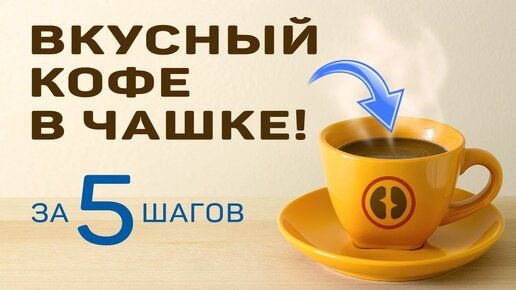 ВКУСНЫЙ
КОФЕ
В ЧАШКЕ!

ЗА 5 ШАГОВ